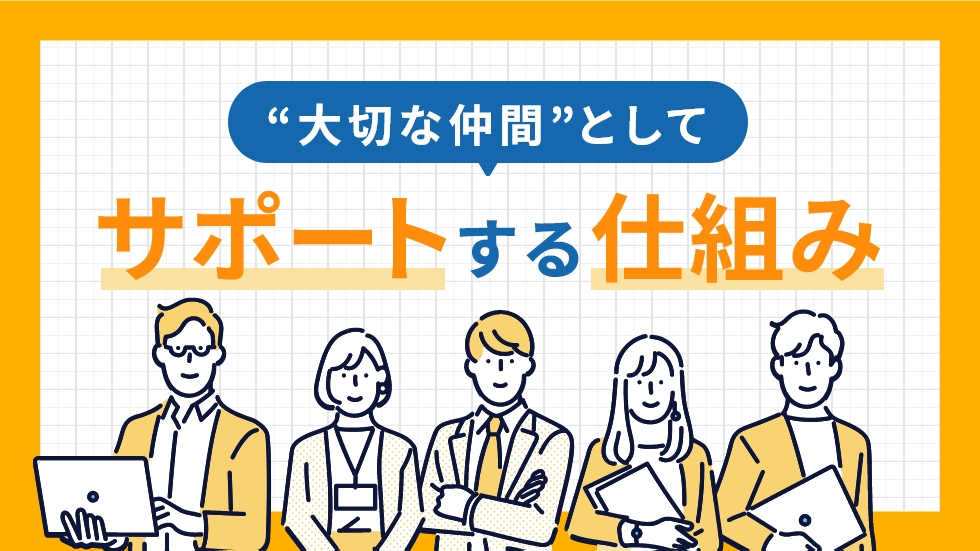 “大切な仲間”として

サポートする仕組み